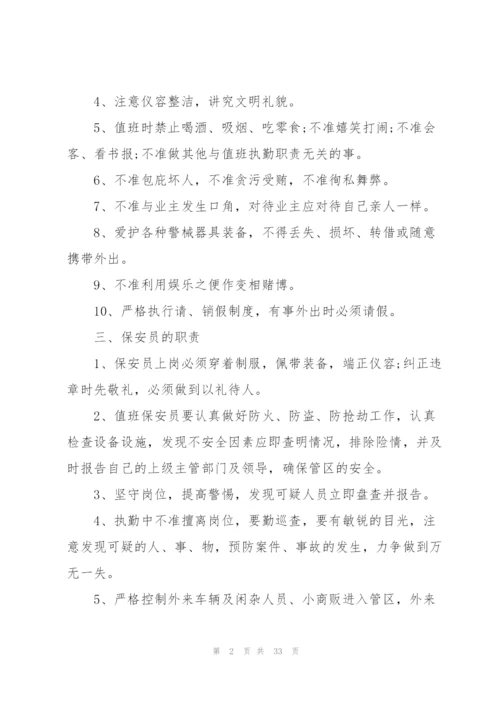 4、注意仪容整洁，讲究文明礼貌。

5、值班时禁止喝酒、吸烟、吃零食;不准嬉笑打闹;不准会客、看书报;不准做其他与值班执勤职责无关的事。

6、不准包庇坏人，不准贪污受贿，不准徇私舞弊。

7、不准与业主发生口角，对待业主应对待自己亲人一样。

8、爱护各种警械器具装备，不得丢失、损坏、转借或随意携带外出。

9、不准利用娱乐之便作变相赌博。

10、严格执行请、销假制度，有事外出时必须请假。

三、保安员的职责

1、保安员上岗必须穿着制服，佩带装备，端正仪容;纠正违章时先敬礼，必须做到以礼待人。

2、值班保安员要认真做好防火、防盗、防抢劫工作，认真检查设备设施，发现不安全因素应即查明情况，排除险情，并及时报告自己的上级主管部门及领导，确保管区的安全。

3、坚守岗位，提高警惕，发现可疑人员立即盘查并报告。

4、执勤中不准擅离岗位，要勤巡查，要有敏锐的目光，注意发现可疑的人、事、物，预防案件、事故的发生，力争做到万无一失。

5、严格控制外来车辆及闲杂人员、小商贩进入管区，外来

第 2 页 共 33 页